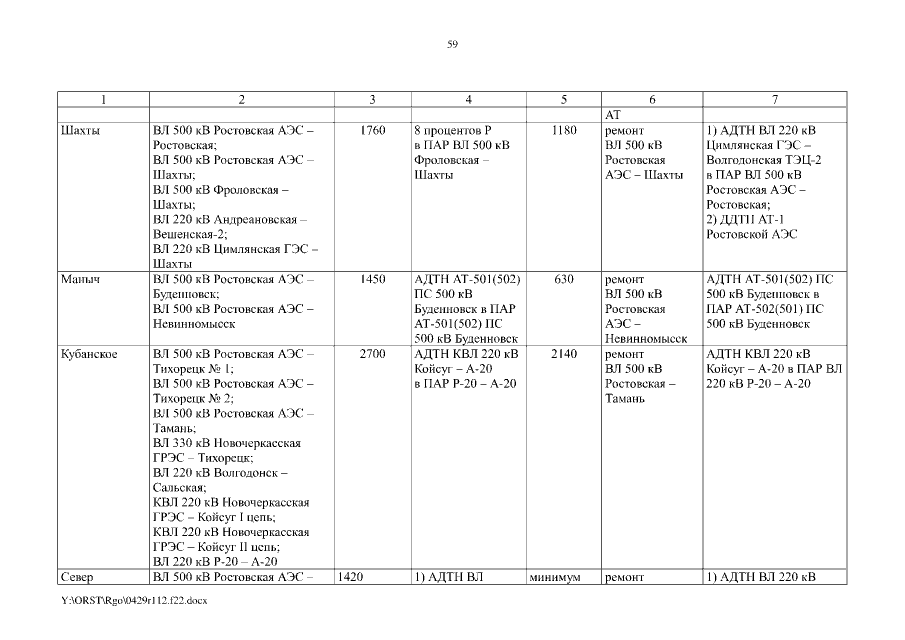 59

| 1 | 2 | 3 | 4 | 5 | 6 | 7 |
|---|---|---|---|---|---|---|
| | | | | | АТ | |
| Шахты | ВЛ 500 кВ Ростовская АЭС – Ростовская; ВЛ 500 кВ Ростовская АЭС – Шахты; ВЛ 500 кВ Фроловская – Шахты; ВЛ 220 кВ Андреановская – Вешенская-2; ВЛ 220 кВ Цимлянская ГЭС – Шахты | 1760 | 8 процентов Р в ПАР ВЛ 500 кВ Фроловская – Шахты | 1180 | ремонт ВЛ 500 кВ Ростовская АЭС – Шахты | 1) АДТН ВЛ 220 кВ Цимлянская ГЭС – Волгодонская ТЭЦ-2 в ПАР ВЛ 500 кВ Ростовская АЭС – Ростовская; 2) ДДТН АТ-1 Ростовской АЭС |
| Маныч | ВЛ 500 кВ Ростовская АЭС – Буденновск; ВЛ 500 кВ Ростовская АЭС – Невинномысск | 1450 | АДТН АТ-501(502) ПС 500 кВ Буденновск в ПАР АТ-501(502) ПС 500 кВ Буденновск | 630 | ремонт ВЛ 500 кВ Ростовская АЭС – Невинномысск | АДТН АТ-501(502) ПС 500 кВ Буденновск в ПАР АТ-502(501) ПС 500 кВ Буденновск |
| Кубанское | ВЛ 500 кВ Ростовская АЭС – Тихорецк № 1; ВЛ 500 кВ Ростовская АЭС – Тихорецк № 2; ВЛ 500 кВ Ростовская АЭС – Тамань; ВЛ 330 кВ Новочеркасская ГРЭС – Тихорецк; ВЛ 220 кВ Волгодонск – Сальская; КВЛ 220 кВ Новочеркасская ГРЭС – Койсуг I цепь; КВЛ 220 кВ Новочеркасская ГРЭС – Койсуг II цепь; ВЛ 220 кВ Р-20 – А-20 | 2700 | АДТН КВЛ 220 кВ Койсуг – А-20 в ПАР Р-20 – А-20 | 2140 | ремонт ВЛ 500 кВ Ростовская – Тамань | АДТН КВЛ 220 кВ Койсуг – А-20 в ПАР ВЛ 220 кВ Р-20 – А-20 |
| Север | ВЛ 500 кВ Ростовская АЭС – | 1420 | 1) АДТН ВЛ | минимум | ремонт | 1) АДТН ВЛ 220 кВ |

Y:\ORST\Rgo\0429r112.f22.docx